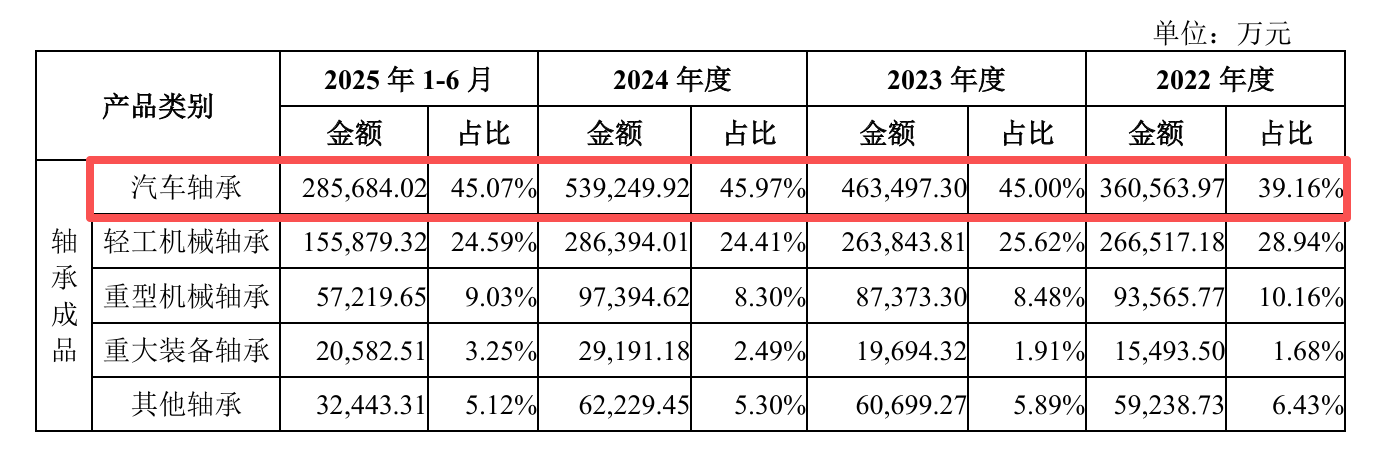 单位：万元

| 产品类别 | | 2025年1-6月 | | 2024年度 | | 2023年度 | | 2022年度 | |
|---|---|---|---|---|---|---|---|---|---|
| | | 金额 | 占比 | 金额 | 占比 | 金额 | 占比 | 金额 | 占比 |
| 轴承成品 | 汽车轴承 | 285,684.02 | 45.07% | 539,249.92 | 45.97% | 463,497.30 | 45.00% | 360,563.97 | 39.16% |
| | 轻工机械轴承 | 155,879.32 | 24.59% | 286,394.01 | 24.41% | 263,843.81 | 25.62% | 266,517.18 | 28.94% |
| | 重型机械轴承 | 57,219.65 | 9.03% | 97,394.62 | 8.30% | 87,373.30 | 8.48% | 93,565.77 | 10.16% |
| | 重大装备轴承 | 20,582.51 | 3.25% | 29,191.18 | 2.49% | 19,694.32 | 1.91% | 15,493.50 | 1.68% |
| | 其他轴承 | 32,443.31 | 5.12% | 62,229.45 | 5.30% | 60,699.27 | 5.89% | 59,238.73 | 6.43% |